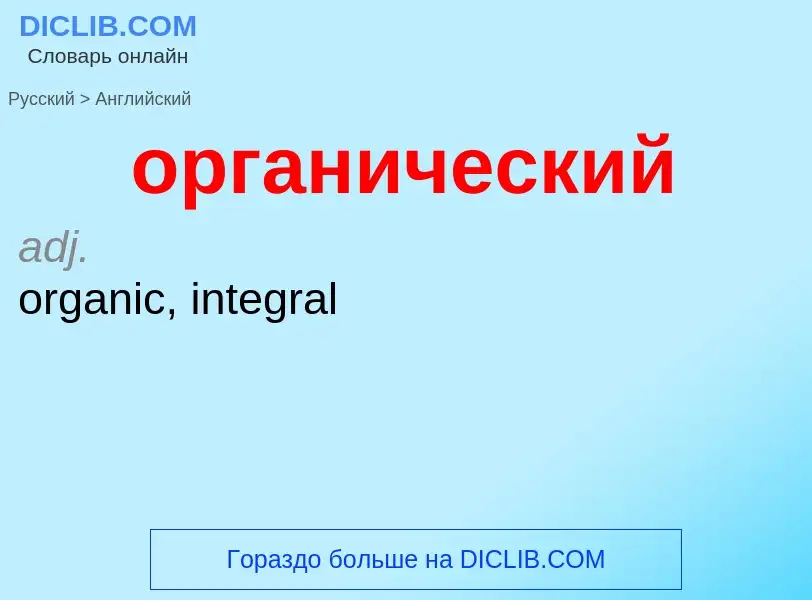 DICLIB.COM
Словарь онлайн

Русский > Английский

органический

adj.
organic, integral

Гораздо больше на DICLIB.COM